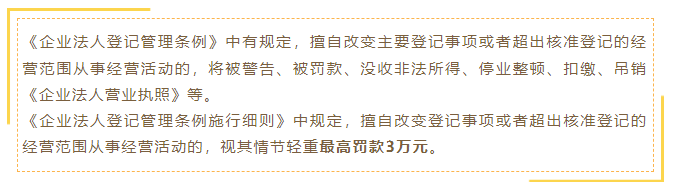 《企业法人登记管理条例》中有规定，擅自改变主要登记事项或者超出核准登记的经营范围从事经营活动的，将被警告、被罚款、没收非法所得、停业整顿、扣缴、吊销《企业法人营业执照》等。
《企业法人登记管理条例施行细则》中规定，擅自改变登记事项或者超出核准登记的经营范围从事经营活动的，视其情节轻重最高罚款3万元。